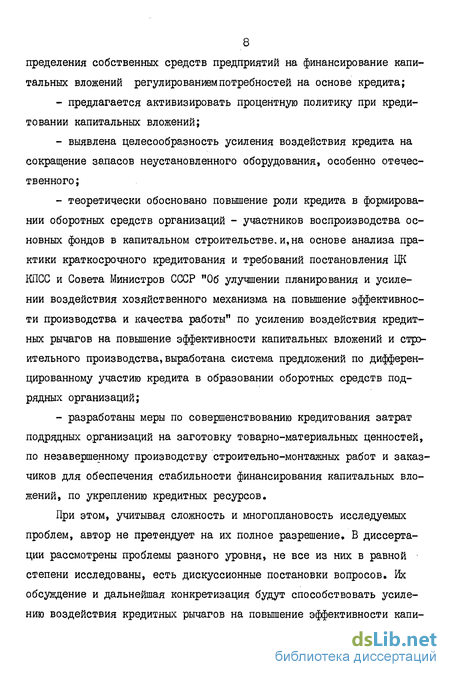 8

пределения собственных средств предприятий на финансирование капитальных вложений регулированием потребностей на основе кредита;

- предлагается активизировать процентную политику при кредитовании капитальных вложений;

- выявлена целесообразность усиления воздействия кредита на сокращение запасов неустановленного оборудования, особенно отечественного;

- теоретически обосновано повышение роли кредита в формировании оборотных средств организаций - участников воспроизводства основных фондов в капитальном строительстве. и, на основе анализа практики краткосрочного кредитования и требований постановления ЦК КПСС и Совета Министров СССР "Об улучшении планирования и усилении воздействия хозяйственного механизма на повышение эффективности производства и качества работы" по усилению воздействия кредитных рычагов на повышение эффективности капитальных вложений и строительного производства, выработана система предложений по дифференцированному участию кредита в образовании оборотных средств подрядных организаций;

- разработаны меры по совершенствованию кредитования затрат подрядных организаций на заготовку товарно-материальных ценностей, по незавершенному производству строительно-монтажных работ и заказчиков для обеспечения стабильности финансирования капитальных вложений, по укреплению кредитных ресурсов.

При этом, учитывая сложность и многоплановость исследуемых проблем, автор не претендует на их полное разрешение. В диссертации рассмотрены проблемы разного уровня, не все из них в равной степени исследованы, есть дискуссионные постановки вопросов. Их обсуждение и дальнейшая конкретизация будут способствовать усилению воздействия кредитных рычагов на повышение эффективности капи-

dsLib.net
библиотека диссертаций